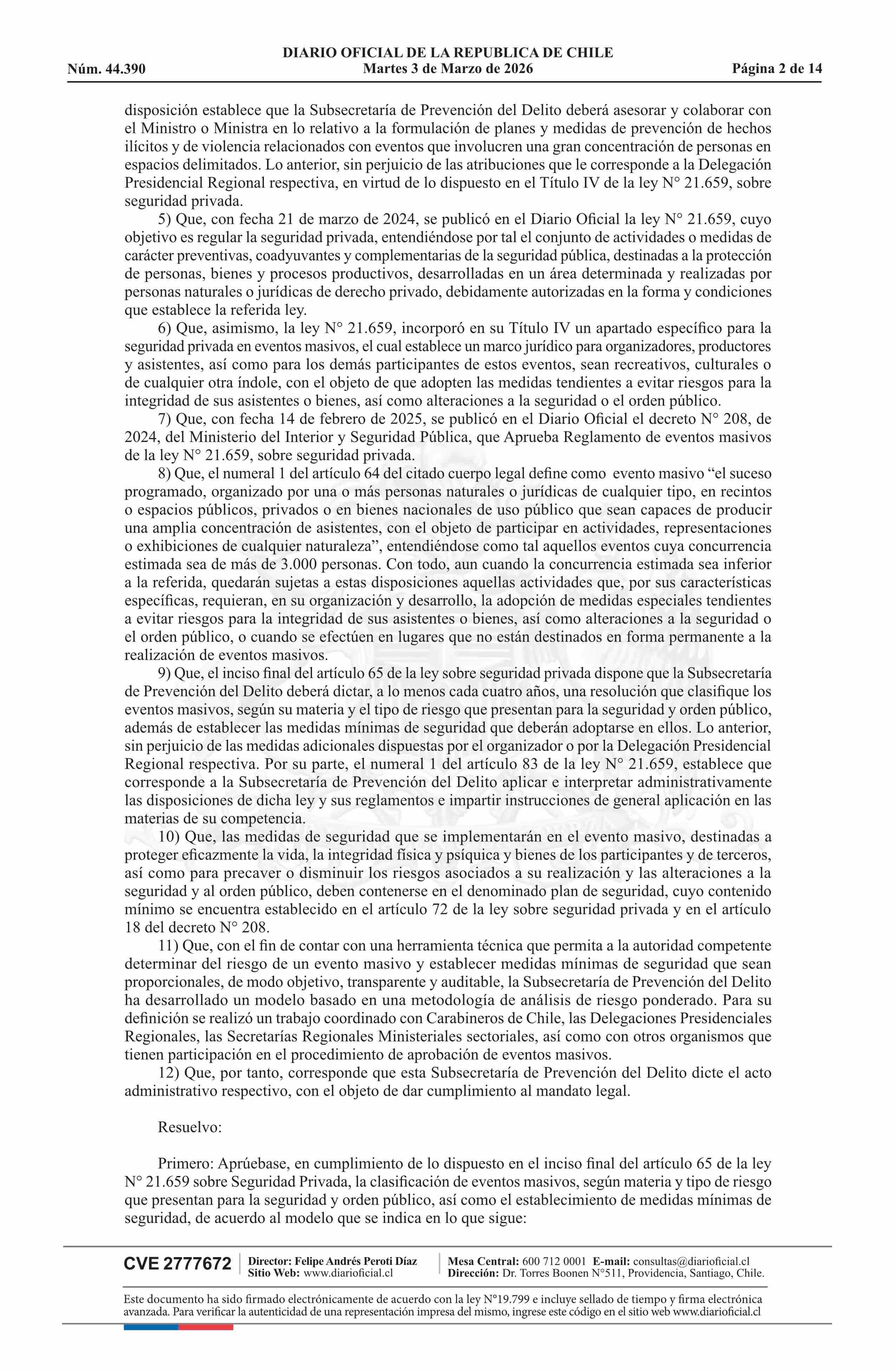 DIARIO OFICIAL DE LA REPUBLICA DE CHILE
Núm. 44.390 Martes 3 de Marzo de 2026 Página 2 de 14

disposición establece que la Subsecretaría de Prevención del Delito deberá asesorar y colaborar con el Ministro o Ministra en lo relativo a la formulación de planes y medidas de prevención de hechos ilícitos y de violencia relacionados con eventos que involucren una gran concentración de personas en espacios delimitados. Lo anterior, sin perjuicio de las atribuciones que le corresponde a la Delegación Presidencial Regional respectiva, en virtud de lo dispuesto en el Título IV de la ley N° 21.659, sobre seguridad privada.

5) Que, con fecha 21 de marzo de 2024, se publicó en el Diario Oficial la ley N° 21.659, cuyo objetivo es regular la seguridad privada, entendiéndose por tal el conjunto de actividades o medidas de carácter preventivas, coadyuvantes y complementarias de la seguridad pública, destinadas a la protección de personas, bienes y procesos productivos, desarrolladas en un área determinada y realizadas por personas naturales o jurídicas de derecho privado, debidamente autorizadas en la forma y condiciones que establece la referida ley.

6) Que, asimismo, la ley N° 21.659, incorporó en su Título IV un apartado específico para la seguridad privada en eventos masivos, el cual establece un marco jurídico para organizadores, productores y asistentes, así como para los demás participantes de estos eventos, sean recreativos, culturales o de cualquier otra índole, con el objeto de que adopten las medidas tendientes a evitar riesgos para la integridad de sus asistentes o bienes, así como alteraciones a la seguridad o el orden público.

7) Que, con fecha 14 de febrero de 2025, se publicó en el Diario Oficial el decreto N° 208, de 2024, del Ministerio del Interior y Seguridad Pública, que Aprueba Reglamento de eventos masivos de la ley N° 21.659, sobre seguridad privada.

8) Que, el numeral 1 del artículo 64 del citado cuerpo legal define como evento masivo “el suceso programado, organizado por una o más personas naturales o jurídicas de cualquier tipo, en recintos o espacios públicos, privados o en bienes nacionales de uso público que sean capaces de producir una amplia concentración de asistentes, con el objeto de participar en actividades, representaciones o exhibiciones de cualquier naturaleza”, entendiéndose como tal aquellos eventos cuya concurrencia estimada sea de más de 3.000 personas. Con todo, aun cuando la concurrencia estimada sea inferior a la referida, quedarán sujetas a estas disposiciones aquellas actividades que, por sus características específicas, requieran, en su organización y desarrollo, la adopción de medidas especiales tendientes a evitar riesgos para la integridad de sus asistentes o bienes, así como alteraciones a la seguridad o el orden público, o cuando se efectúen en lugares que no están destinados en forma permanente a la realización de eventos masivos.

9) Que, el inciso final del artículo 65 de la ley sobre seguridad privada dispone que la Subsecretaría de Prevención del Delito deberá dictar, a lo menos cada cuatro años, una resolución que clasifique los eventos masivos, según su materia y el tipo de riesgo que presentan para la seguridad y orden público, además de establecer las medidas mínimas de seguridad que deberán adoptarse en ellos. Lo anterior, sin perjuicio de las medidas adicionales dispuestas por el organizador o por la Delegación Presidencial Regional respectiva. Por su parte, el numeral 1 del artículo 83 de la ley N° 21.659, establece que corresponde a la Subsecretaría de Prevención del Delito aplicar e interpretar administrativamente las disposiciones de dicha ley y sus reglamentos e impartir instrucciones de general aplicación en las materias de su competencia.

10) Que, las medidas de seguridad que se implementarán en el evento masivo, destinadas a proteger eficazmente la vida, la integridad física y psíquica y bienes de los participantes y de terceros, así como para precaver o disminuir los riesgos asociados a su realización y las alteraciones a la seguridad y al orden público, deben contenerse en el denominado plan de seguridad, cuyo contenido mínimo se encuentra establecido en el artículo 72 de la ley sobre seguridad privada y en el artículo 18 del decreto N° 208.

11) Que, con el fin de contar con una herramienta técnica que permita a la autoridad competente determinar del riesgo de un evento masivo y establecer medidas mínimas de seguridad que sean proporcionales, de modo objetivo, transparente y auditable, la Subsecretaría de Prevención del Delito ha desarrollado un modelo basado en una metodología de análisis de riesgo ponderado. Para su definición se realizó un trabajo coordinado con Carabineros de Chile, las Delegaciones Presidenciales Regionales, las Secretarías Regionales Ministeriales sectoriales, así como con otros organismos que tienen participación en el procedimiento de aprobación de eventos masivos.

12) Que, por tanto, corresponde que esta Subsecretaría de Prevención del Delito dicte el acto administrativo respectivo, con el objeto de dar cumplimiento al mandato legal.

Resuelvo:

Primero: Aprúebase, en cumplimiento de lo dispuesto en el inciso final del artículo 65 de la ley N° 21.659 sobre Seguridad Privada, la clasificación de eventos masivos, según materia y tipo de riesgo que presentan para la seguridad y orden público, así como el establecimiento de medidas mínimas de seguridad, de acuerdo al modelo que se indica en lo que sigue:

CVE 2777672 Director: Felipe Andrés Peroti Díaz Sitio Web: www.diarioficial.cl Mesa Central: 600 712 0001 E-mail: consultas@diarioficial.cl Dirección: Dr. Torres Boonen N°511, Providencia, Santiago, Chile.

Este documento ha sido firmado electrónicamente de acuerdo con la ley N°19.799 e incluye sellado de tiempo y firma electrónica avanzada. Para verificar la autenticidad de una representación impresa del mismo, ingrese este código en el sitio web www.diarioficial.cl